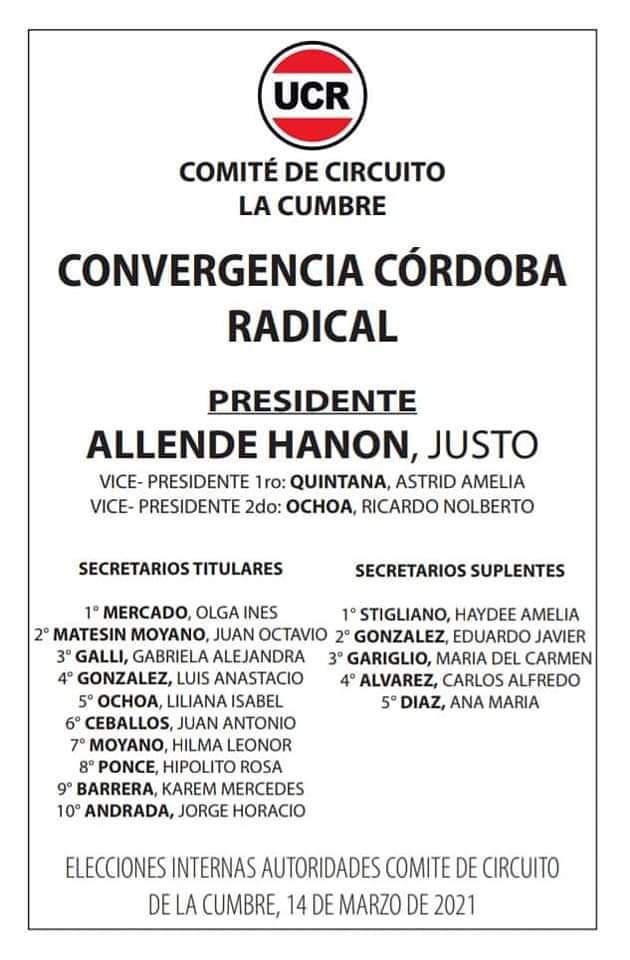 UCR

COMITÉ DE CIRCUITO
LA CUMBRE

CONVERGENCIA CÓRDOBA RADICAL

PRESIDENTE
ALLENDE HANON, JUSTO

VICE- PRESIDENTE 1ro: QUINTANA, ASTRID AMELIA
VICE- PRESIDENTE 2do: OCHOA, RICARDO NOLBERTO

SECRETARIOS TITULARES

1° MERCADO, OLGA INES
2° MATESIN MOYANO, JUAN OCTAVIO
3° GALLI, GABRIELA ALEJANDRA
4° GONZALEZ, LUIS ANASTACIO
5° OCHOA, LILIANA ISABEL
6° CEBALLOS, JUAN ANTONIO
7° MOYANO, HILMA LEONOR
8° PONCE, HIPOLITO ROSA
9° BARRERA, KAREM MERCEDES
10° ANDRADA, JORGE HORACIO

SECRETARIOS SUPLENTES

1° STIGLIANO, HAYDEE AMELIA
2° GONZALEZ, EDUARDO JAVIER
3° GARIGLIO, MARIA DEL CARMEN
4° ALVAREZ, CARLOS ALFREDO
5° DIAZ, ANA MARIA

ELECCIONES INTERNAS AUTORIDADES COMITE DE CIRCUITO DE LA CUMBRE, 14 DE MARZO DE 2021